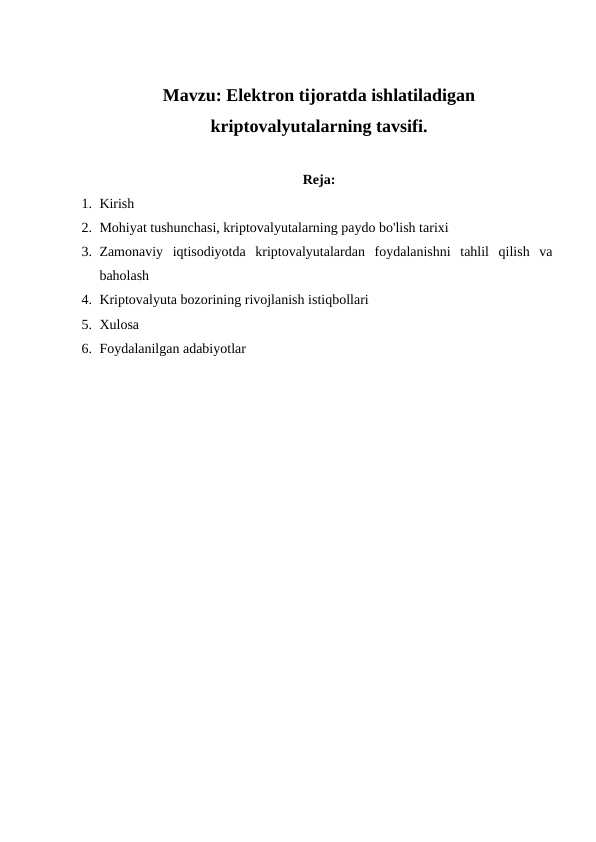 Mavzu: Elektron tijoratda ishlatiladigan kriptovalyutalarning tavsifi.

Reja:

1. Kirish
2. Mohiyat tushunchasi, kriptovalyutalarning paydo bo'lish tarixi
3. Zamonaviy iqtisodiyotda kriptovalyutalardan foydalanishni tahlil qilish va baholash
4. Kriptovalyuta bozorining rivojlanish istiqbollari
5. Xulosa
6. Foydalanilgan adabiyotlar